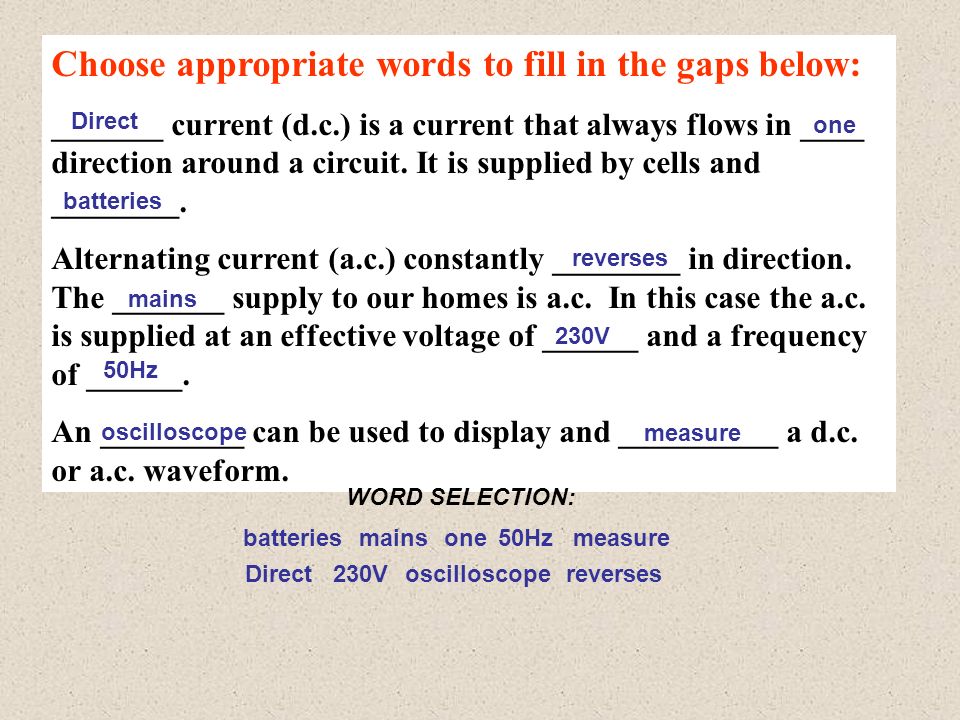 Choose appropriate words to fill in the gaps below:

Direct current (d.c.) is a current that always flows in one direction around a circuit. It is supplied by cells and batteries.

Alternating current (a.c.) constantly reverses in direction. The mains supply to our homes is a.c. In this case the a.c. is supplied at an effective voltage of 230V and a frequency of 50Hz.

An oscilloscope can be used to display and measure a d.c. or a.c. waveform.

WORD SELECTION:

batteries mains one 50Hz measure
Direct 230V oscilloscope reverses